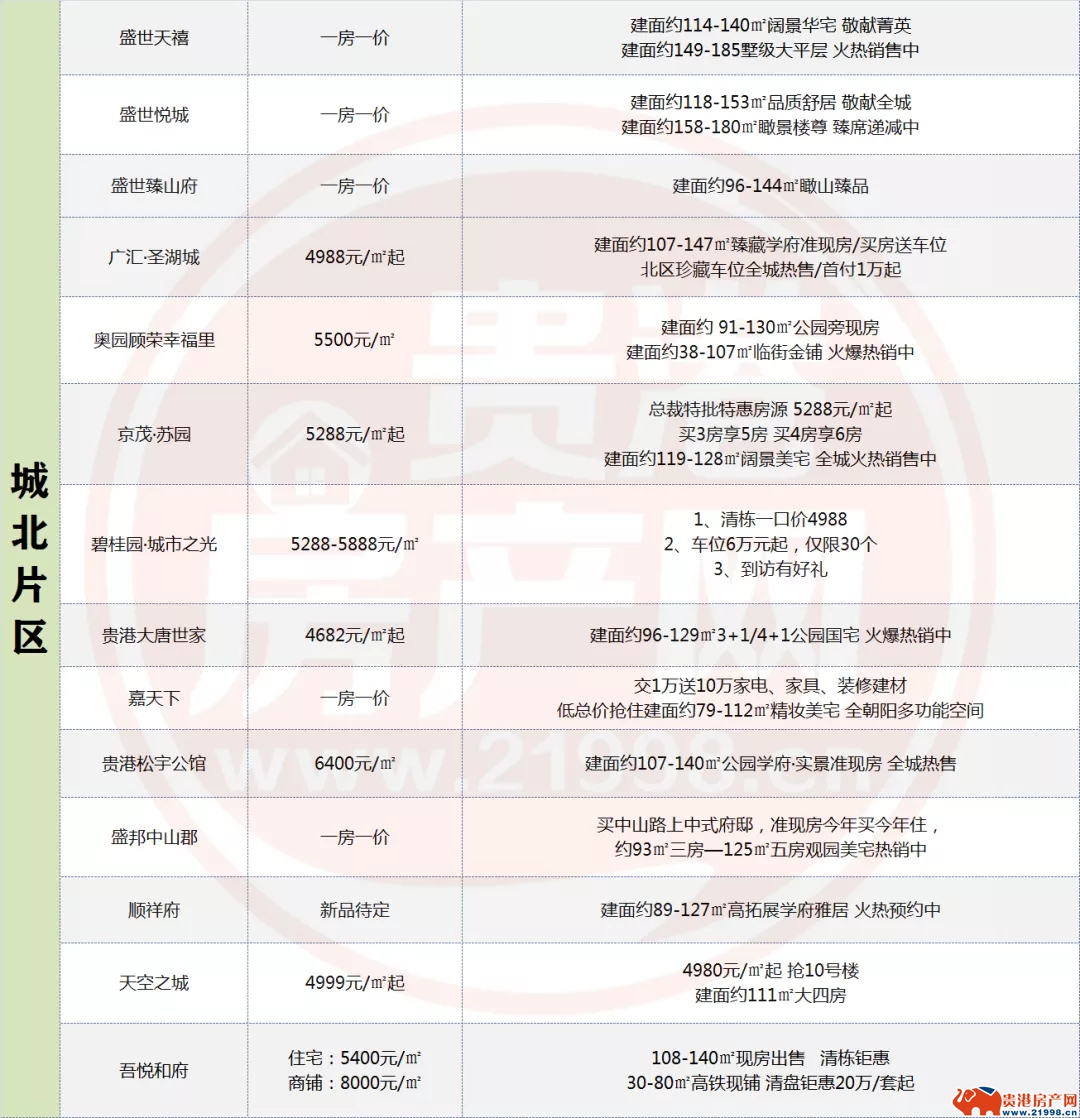 | 城北片区 | 盛世天禧 | 一房一价 | 建面约114-140㎡阔景华宅 敬献菁英 建面约149-185墅级大平层 火热销售中 |
|---|---|---|---|
| | 盛世悦城 | 一房一价 | 建面约118-153㎡品质舒居 敬献全城 建面约158-180㎡瞰景楼尊 臻席递减中 |
| | 盛世臻山府 | 一房一价 | 建面约96-144㎡瞰山臻品 |
| | 广汇·圣湖城 | 4988元/㎡起 | 建面约107-147㎡臻藏学府准现房/买房送车位 北区珍藏车位全城热售/首付1万起 |
| | 奥园顾荣幸福里 | 5500元/㎡ | 建面约 91-130㎡公园旁现房 建面约38-107㎡临街金铺 火爆热销中 |
| | 京茂·苏园 | 5288元/㎡起 | 总裁特批特惠房源 5288元/㎡起 买3房享5房 买4房享6房 建面约119-128㎡阔景美宅 全城火热销售中 |
| | 碧桂园·城市之光 | 5288-5888元/㎡ | 1、清栋一口价4988 2、车位6万元起，仅限30个 3、到访有好礼 |
| | 贵港大唐世家 | 4682元/㎡起 | 建面约96-129㎡3+1/4+1公园国宅 火爆热销中 |
| | 嘉天下 | 一房一价 | 交1万送10万家电、家具、装修建材 低总价抢住建面约79-112㎡精妆美宅 全朝阳多功能空间 |
| | 贵港松宇公馆 | 6400元/㎡ | 建面约107-140㎡公园学府·实景准现房 全城热售 |
| | 盛邦中山郡 | 一房一价 | 买中山路上中式府邸，准现房今年买今年住， 约93㎡三房—125㎡五房观园美宅热销中 |
| | 顺祥府 | 新品待定 | 建面约89-127㎡高拓展学府雅居 火热预约中 |
| | 天空之城 | 4999元/㎡起 | 4980元/㎡起 抢10号楼 建面约111㎡大四房 |
| | 吾悦和府 | 住宅：5400元/㎡ 商铺：8000元/㎡ | 108-140㎡现房出售 清栋钜惠 30-80㎡高铁现铺 清盘钜惠20万/套起 |

贵港房产网 www.21998.cn